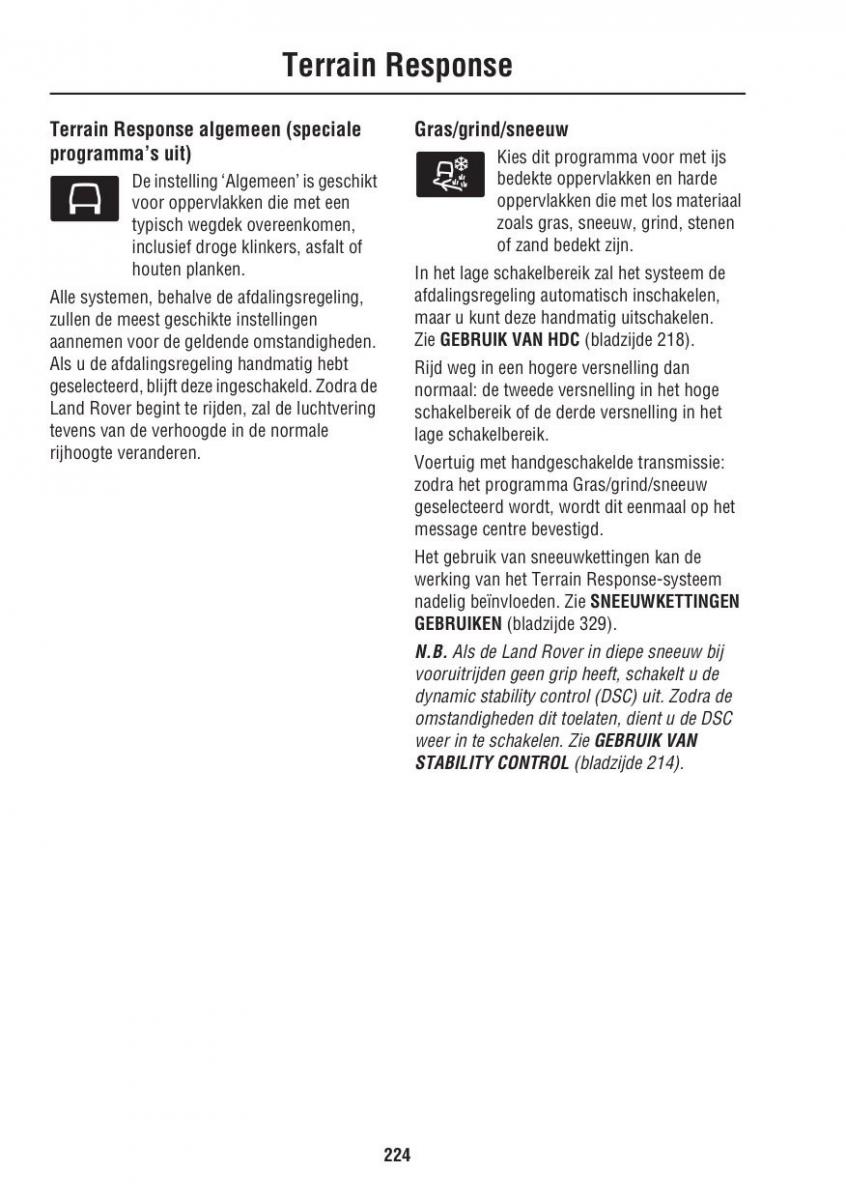 Terrain Response

Terrain Response algemeen (speciale programma's uit)

De instelling 'Algemeen' is geschikt voor oppervlakken die met een typisch wegdek overeenkomen, inclusief droge klinkers, asfalt of houten planken.

Alle systemen, behalve de afdalingsregeling, zullen de meest geschikte instellingen aannemen voor de geldende omstandigheden. Als u de afdalingsregeling handmatig hebt geselecteerd, blijft deze ingeschakeld. Zodra de Land Rover begint te rijden, zal de luchtvering tevens van de verhoogde in de normale rijhoogte veranderen.

Gras/grind/sneeuw

Kies dit programma voor met ijs bedekte oppervlakken en harde oppervlakken die met los materiaal zoals gras, sneeuw, grind, stenen of zand bedekt zijn.

In het lage schakelbereik zal het systeem de afdalingsregeling automatisch inschakelen, maar u kunt deze handmatig uitschakelen. Zie GEBRUIK VAN HDC (bladzijde 218).

Rijd weg in een hogere versnelling dan normaal: de tweede versnelling in het hoge schakelbereik of de derde versnelling in het lage schakelbereik.

Voertuig met handgeschakelde transmissie: zodra het programma Gras/grind/sneeuw geselecteerd wordt, wordt dit eenmaal op het message centre bevestigd.

Het gebruik van sneeuwkettingen kan de werking van het Terrain Response-systeem nadelig beïnvloeden. Zie SNEEUWKETTINGEN GEBRUIKEN (bladzijde 329).

N.B. Als de Land Rover in diepe sneeuw bij vooruitrijden geen grip heeft, schakelt u de dynamic stability control (DSC) uit. Zodra de omstandigheden dit toelaten, dient u de DSC weer in te schakelen. Zie GEBRUIK VAN STABILITY CONTROL (bladzijde 214).

224